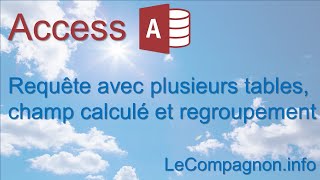 Access A

Requête avec plusieurs tables, champ calculé et regroupement

LeCompagnon.info